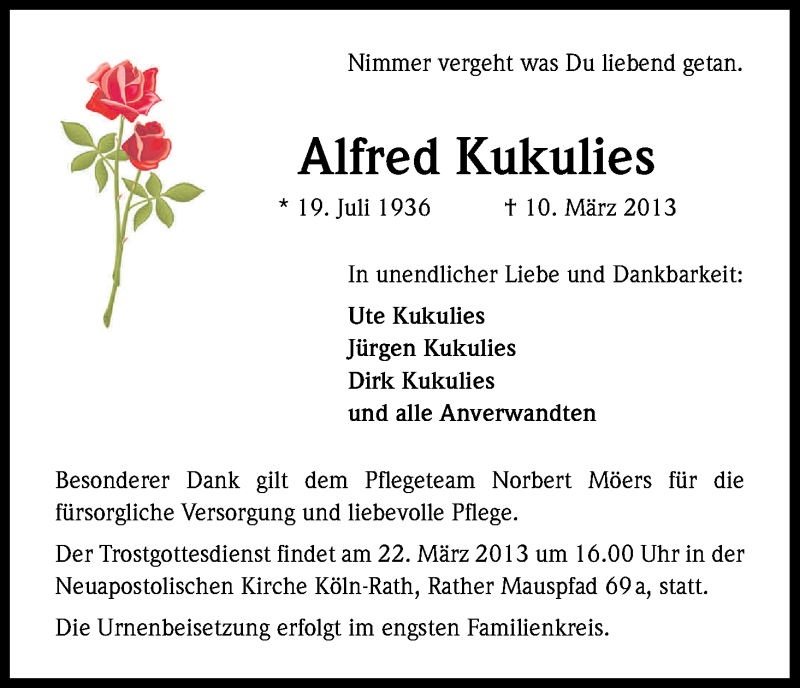 Nimmer vergeht was Du liebend getan.

Alfred Kukulies

* 19. Juli 1936 † 10. März 2013

In unendlicher Liebe und Dankbarkeit:

Ute Kukulies
Jürgen Kukulies
Dirk Kukulies
und alle Anverwandten

Besonderer Dank gilt dem Pflegeteam Norbert Möers für die fürsorgliche Versorgung und liebevolle Pflege.

Der Trostgottesdienst findet am 22. März 2013 um 16.00 Uhr in der Neuapostolischen Kirche Köln-Rath, Rather Mauspfad 69 a, statt.

Die Urnenbeisetzung erfolgt im engsten Familienkreis.